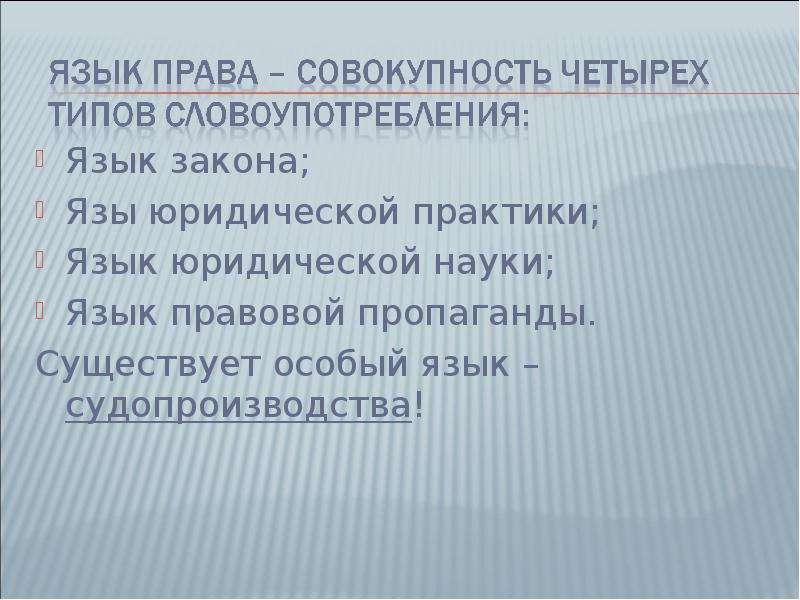 ЯЗЫК ПРАВА – СОВОКУПНОСТЬ ЧЕТЫРЕХ ТИПОВ СЛОВОУПОТРЕБЛЕНИЯ:

Язык закона;
Язы юридической практики;
Язык юридической науки;
Язык правовой пропаганды.

Существует особый язык – судопроизводства!